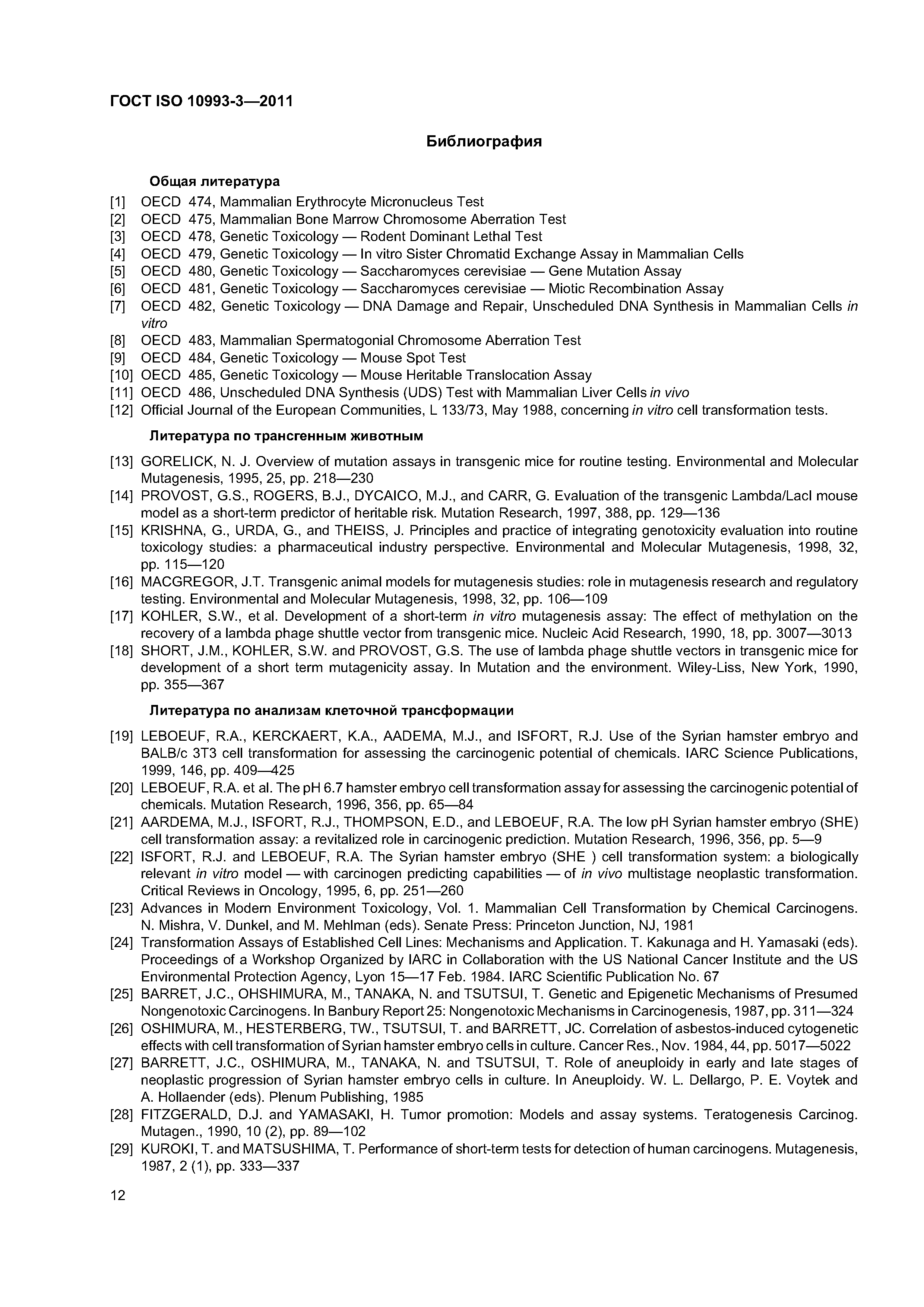 ГОСТ ISO 10993-3—2011

Библиография

Общая литература

[1] OECD 474, Mammalian Erythrocyte Micronucleus Test
[2] OECD 475, Mammalian Bone Marrow Chromosome Aberration Test
[3] OECD 478, Genetic Toxicology — Rodent Dominant Lethal Test
[4] OECD 479, Genetic Toxicology — In vitro Sister Chromatid Exchange Assay in Mammalian Cells
[5] OECD 480, Genetic Toxicology — Saccharomyces cerevisiae — Gene Mutation Assay
[6] OECD 481, Genetic Toxicology — Saccharomyces cerevisiae — Miotic Recombination Assay
[7] OECD 482, Genetic Toxicology — DNA Damage and Repair, Unscheduled DNA Synthesis in Mammalian Cells in vitro
[8] OECD 483, Mammalian Spermatogonial Chromosome Aberration Test
[9] OECD 484, Genetic Toxicology — Mouse Spot Test
[10] OECD 485, Genetic Toxicology — Mouse Heritable Translocation Assay
[11] OECD 486, Unscheduled DNA Synthesis (UDS) Test with Mammalian Liver Cells in vivo
[12] Official Journal of the European Communities, L 133/73, May 1988, concerning in vitro cell transformation tests.

Литература по трансгенным животным

[13] GORELICK, N. J. Overview of mutation assays in transgenic mice for routine testing. Environmental and Molecular Mutagenesis, 1995, 25, pp. 218—230
[14] PROVOST, G.S., ROGERS, B.J., DYCAICO, M.J., and CARR, G. Evaluation of the transgenic Lambda/LacI mouse model as a short-term predictor of heritable risk. Mutation Research, 1997, 388, pp. 129—136
[15] KRISHNA, G., URDA, G., and THEISS, J. Principles and practice of integrating genotoxicity evaluation into routine toxicology studies: a pharmaceutical industry perspective. Environmental and Molecular Mutagenesis, 1998, 32, pp. 115—120
[16] MACGREGOR, J.T. Transgenic animal models for mutagenesis studies: role in mutagenesis research and regulatory testing. Environmental and Molecular Mutagenesis, 1998, 32, pp. 106—109
[17] KOHLER, S.W., et al. Development of a short-term in vitro mutagenesis assay: The effect of methylation on the recovery of a lambda phage shuttle vector from transgenic mice. Nucleic Acid Research, 1990, 18, pp. 3007—3013
[18] SHORT, J.M., KOHLER, S.W. and PROVOST, G.S. The use of lambda phage shuttle vectors in transgenic mice for development of a short term mutagenicity assay. In Mutation and the environment. Wiley-Liss, New York, 1990, pp. 355—367

Литература по анализам клеточной трансформации

[19] LEBOEUF, R.A., KERCKAERT, K.A., AADEMA, M.J., and ISFORT, R.J. Use of the Syrian hamster embryo and BALB/c 3T3 cell transformation for assessing the carcinogenic potential of chemicals. IARC Science Publications, 1999, 146, pp. 409—425
[20] LEBOEUF, R.A. et al. The pH 6.7 hamster embryo cell transformation assay for assessing the carcinogenic potential of chemicals. Mutation Research, 1996, 356, pp. 65—84
[21] AARDEMA, M.J., ISFORT, R.J., THOMPSON, E.D., and LEBOEUF, R.A. The low pH Syrian hamster embryo (SHE) cell transformation assay: a revitalized role in carcinogenic prediction. Mutation Research, 1996, 356, pp. 5—9
[22] ISFORT, R.J. and LEBOEUF, R.A. The Syrian hamster embryo (SHE ) cell transformation system: a biologically relevant in vitro model — with carcinogen predicting capabilities — of in vivo multistage neoplastic transformation. Critical Reviews in Oncology, 1995, 6, pp. 251—260
[23] Advances in Modern Environment Toxicology, Vol. 1. Mammalian Cell Transformation by Chemical Carcinogens. N. Mishra, V. Dunkel, and M. Mehlman (eds). Senate Press: Princeton Junction, NJ, 1981
[24] Transformation Assays of Established Cell Lines: Mechanisms and Application. T. Kakunaga and H. Yamasaki (eds). Proceedings of a Workshop Organized by IARC in Collaboration with the US National Cancer Institute and the US Environmental Protection Agency, Lyon 15—17 Feb. 1984. IARC Scientific Publication No. 67
[25] BARRET, J.C., OHSHIMURA, M., TANAKA, N. and TSUTSUI, T. Genetic and Epigenetic Mechanisms of Presumed Nongenotoxic Carcinogens. In Banbury Report 25: Nongenotoxic Mechanisms in Carcinogenesis, 1987, pp. 311—324
[26] OSHIMURA, M., HESTERBERG, TW., TSUTSUI, T. and BARRETT, JC. Correlation of asbestos-induced cytogenetic effects with cell transformation of Syrian hamster embryo cells in culture. Cancer Res., Nov. 1984, 44, pp. 5017—5022
[27] BARRETT, J.C., OSHIMURA, M., TANAKA, N. and TSUTSUI, T. Role of aneuploidy in early and late stages of neoplastic progression of Syrian hamster embryo cells in culture. In Aneuploidy. W. L. Dellargo, P. E. Voytek and A. Hollaender (eds). Plenum Publishing, 1985
[28] FITZGERALD, D.J. and YAMASAKI, H. Tumor promotion: Models and assay systems. Teratogenesis Carcinog. Mutagen., 1990, 10 (2), pp. 89—102
[29] KUROKI, T. and MATSUSHIMA, T. Performance of short-term tests for detection of human carcinogens. Mutagenesis, 1987, 2 (1), pp. 333—337

12